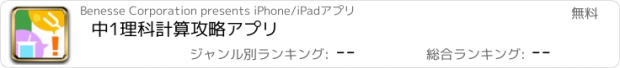 Benesse Corporation presents iPhone/iPadアプリ

無料

中1理科計算攻略アプリ

ジャンル別ランキング: --

総合ランキング: --